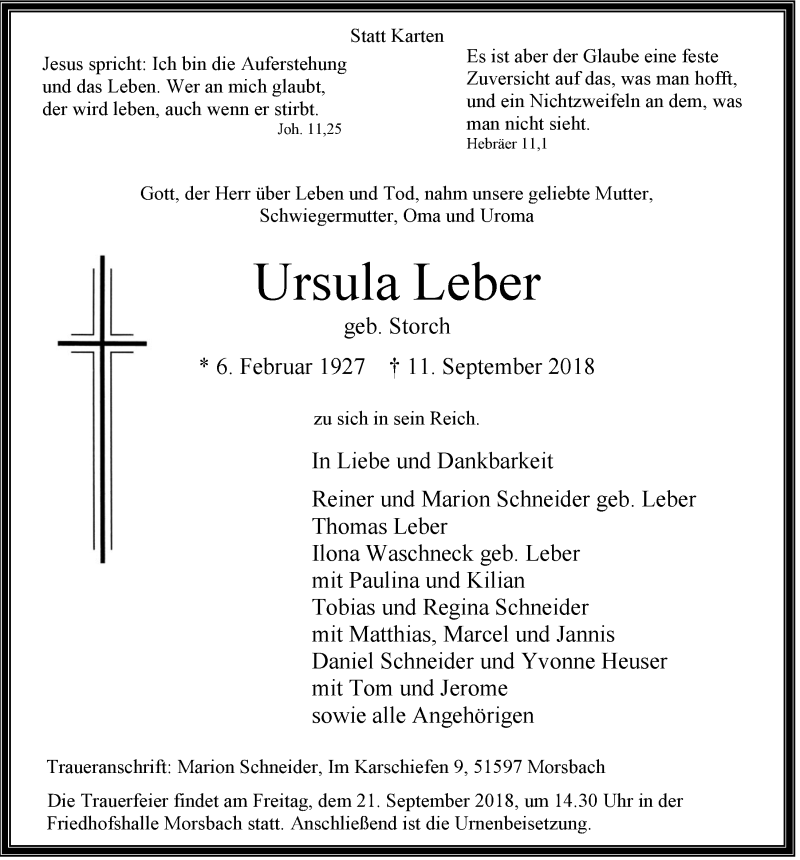 Statt Karten

Jesus spricht: Ich bin die Auferstehung und das Leben. Wer an mich glaubt, der wird leben, auch wenn er stirbt.
Joh. 11,25

Es ist aber der Glaube eine feste Zuversicht auf das, was man hofft, und ein Nichtzweifeln an dem, was man nicht sieht.
Hebräer 11,1

Gott, der Herr über Leben und Tod, nahm unsere geliebte Mutter, Schwiegermutter, Oma und Uroma

Ursula Leber
geb. Storch
* 6. Februar 1927 † 11. September 2018

zu sich in sein Reich.

In Liebe und Dankbarkeit

Reiner und Marion Schneider geb. Leber
Thomas Leber
Ilona Waschneck geb. Leber
mit Paulina und Kilian
Tobias und Regina Schneider
mit Matthias, Marcel und Jannis
Daniel Schneider und Yvonne Heuser
mit Tom und Jerome
sowie alle Angehörigen

Traueranschrift: Marion Schneider, Im Karschiefen 9, 51597 Morsbach

Die Trauerfeier findet am Freitag, dem 21. September 2018, um 14.30 Uhr in der Friedhofshalle Morsbach statt. Anschließend ist die Urnenbeisetzung.